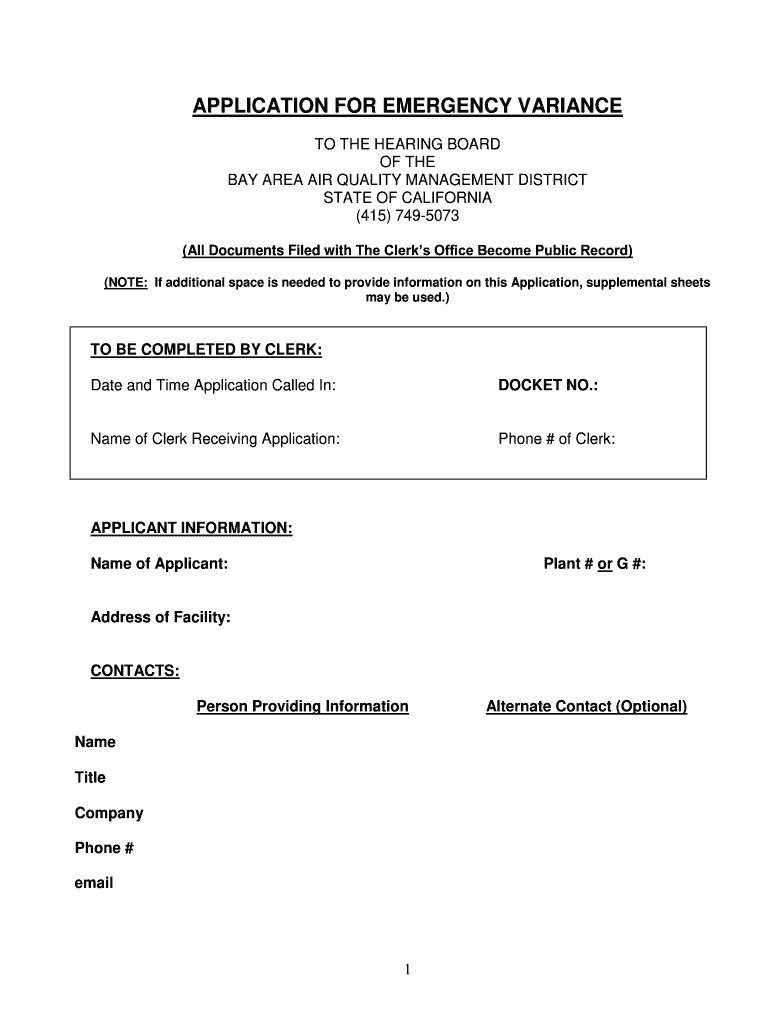 APPLICATION FOR EMERGENCY VARIANCE

TO THE HEARING BOARD
OF THE
BAY AREA AIR QUALITY MANAGEMENT DISTRICT
STATE OF CALIFORNIA
(415) 749-5073

(All Documents Filed with The Clerk's Office Become Public Record)

(NOTE: If additional space is needed to provide information on this Application, supplemental sheets may be used.)

TO BE COMPLETED BY CLERK:

Date and Time Application Called In:

DOCKET NO.:

Name of Clerk Receiving Application:

Phone # of Clerk:

APPLICANT INFORMATION:

Name of Applicant:

Plant # or G #:

Address of Facility:

CONTACTS:

Person Providing Information

Alternate Contact (Optional)

Name

Title

Company

Phone #

email

1